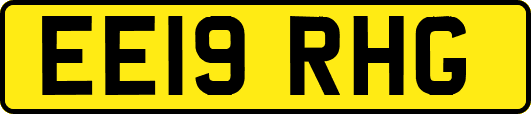 EE19 RHG